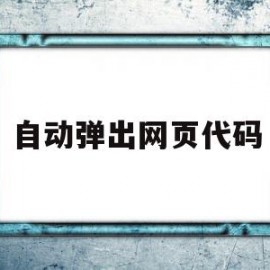 自动弹出网页代码